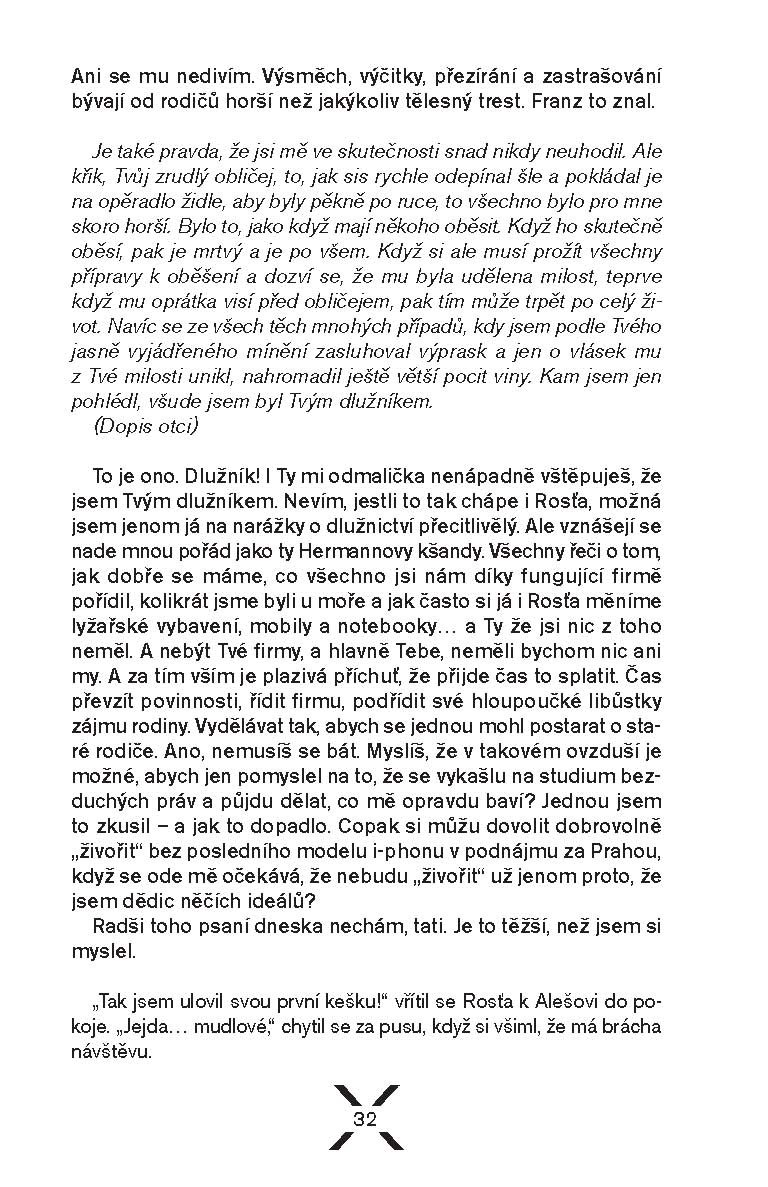 Ani se mu nedivím. Výsměch, výčitky, přezírání a zastrašování bývají od rodičů horší než jakýkoliv tělesný trest. Franz to znal.

Je také pravda, že jsi mě ve skutečnosti snad nikdy neuhodil. Ale křik, Tvůj zrudlý obličej, to, jak sis rychle odepínal šle a pokládal je na opěradlo židle, aby byly pěkně po ruce, to všechno bylo pro mne skoro horší. Bylo to, jako když mají někoho oběsit. Když ho skutečně oběsí, pak je mrtvý a je po všem. Když si ale musí prožít všechny přípravy k oběšení a dozví se, že mu byla udělena milost, teprve když mu oprátka visí před obličejem, pak tím může trpět po celý život. Navíc se ze všech těch mnohých případů, kdy jsem podle Tvého jasně vyjádřeného mínění zasluhoval výprask a jen o vlásek mu z Tvé milosti unikl, nahromadil ještě větší pocit viny. Kam jsem jen pohlédl, všude jsem byl Tvým dlužníkem.
(Dopis otci)

To je ono. Dlužník! I Ty mi odmalička nenápadně vštěpuješ, že jsem Tvým dlužníkem. Nevím, jestli to tak chápe i Rosťa, možná jsem jenom já na narážky o dlužnictví přecitlivělý. Ale vznášejí se nade mnou pořád jako ty Hermannovy kšandy. Všechny řeči o tom, jak dobře se máme, co všechno jsi nám díky fungující firmě pořídil, kolikrát jsme byli u moře a jak často si já i Rosťa měníme lyžařské vybavení, mobily a notebooky… a Ty že jsi nic z toho neměl. A nebýt Tvé firmy, a hlavně Tebe, neměli bychom nic ani my. A za tím vším je plazivá příchuť, že přijde čas to splatit. Čas převzít povinnosti, řídit firmu, podřídit své hloupoučké libůstky zájmu rodiny. Vydělávat tak, abych se jednou mohl postarat o staré rodiče. Ano, nemusíš se bát. Myslíš, že v takovém ovzduší je možné, abych jen pomyslel na to, že se vykašlu na studium bezduchých práv a půjdu dělat, co mě opravdu baví? Jednou jsem to zkusil – a jak to dopadlo. Copak si můžu dovolit dobrovolně „živořit“ bez posledního modelu i-phonu v podnájmu za Prahou, když se ode mě očekává, že nebudu „živořit“ už jenom proto, že jsem dědic něčích ideálů?
Radši toho psaní dneska nechám, tati. Je to těžší, než jsem si myslel.

„Tak jsem ulovil svou první kešku!“ vřítil se Rosťa k Alešovi do pokoje. „Jejda… mudlové,“ chytil se za pusu, když si všiml, že má brácha návštěvu.

32